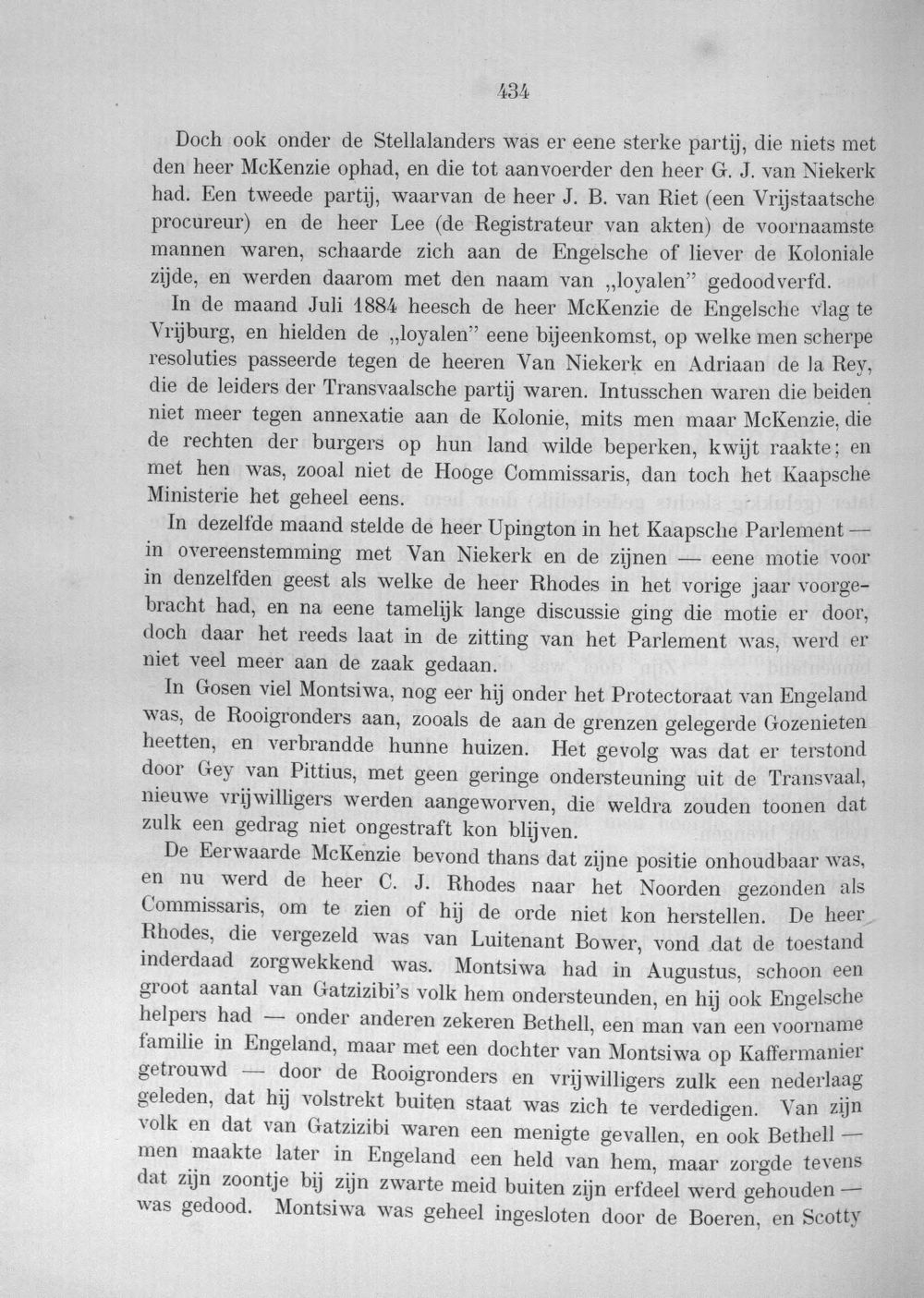 434

Doch ook onder de Stellalanders was er eene sterke partij, die niets met den heer McKenzie ophad, en die tot aanvoerder den heer G. J. van Niekerk had. Een tweede partij, waarvan de heer J. B. van Riet (een Vrijstaatsche procureur) en de heer Lee (de Registrateur van akten) de voornaamste mannen waren, schaarde zich aan de Engelsche of liever de Koloniale zijde, en werden daarom met den naam van „loyalen" gedoodverfd.

In de maand Juli 1884 heesch de heer McKenzie de Engelsche vlag te Vrijburg, en hielden de „loyalen" eene bijeenkomst, op welke men scherpe resoluties passeerde tegen de heeren Van Niekerk en Adriaan de la Rey, die de leiders der Transvaalsche partij waren. Intusschen waren die beiden niet meer tegen annexatie aan de Kolonie, mits men maar McKenzie, die de rechten der burgers op hun land wilde beperken, kwijt raakte; en met hen was, zooal niet de Hooge Commissaris, dan toch het Kaapsche Ministerie het geheel eens.

In dezelfde maand stelde de heer Upington in het Kaapsche Parlement — in overeenstemming met Van Niekerk en de zijnen — eene motie voor in denzelfden geest als welke de heer Rhodes in het vorige jaar voorgebracht had, en na eene tamelijk lange discussie ging die motie er door, doch daar het reeds laat in de zitting van het Parlement was, werd er niet veel meer aan de zaak gedaan.

In Gosen viel Montsiwa, nog eer hij onder het Protectoraat van Engeland was, de Rooigronders aan, zooals de aan de grenzen gelegerde Gozenieten heetten, en verbrandde hunne huizen. Het gevolg was dat er terstond door Gey van Pittius, met geen geringe ondersteuning uit de Transvaal, nieuwe vrijwilligers werden aangeworven, die weldra zouden toonen dat zulk een gedrag niet ongestraft kon blijven.

De Eerwaarde McKenzie bevond thans dat zijne positie onhoudbaar was, en nu werd de heer C. J. Rhodes naar het Noorden gezonden als Commissaris, om te zien of hij de orde niet kon herstellen. De heer Rhodes, die vergezeld was van Luitenant Bower, vond dat de toestand inderdaad zorgwekkend was. Montsiwa had in Augustus, schoon een groot aantal van Gatzizibi's volk hem ondersteunden, en hij ook Engelsche helpers had — onder anderen zekeren Bethell, een man van een voorname familie in Engeland, maar met een dochter van Montsiwa op Kaffermanier getrouwd — door de Rooigronders en vrijwilligers zulk een nederlaag geleden, dat hij volstrekt buiten staat was zich te verdedigen. Van zijn volk en dat van Gatzizibi waren een menigte gevallen, en ook Bethell — men maakte later in Engeland een held van hem, maar zorgde tevens dat zijn zoontje bij zijn zwarte meid buiten zijn erfdeel werd gehouden — was gedood. Montsiwa was geheel ingesloten door de Boeren, en Scotty